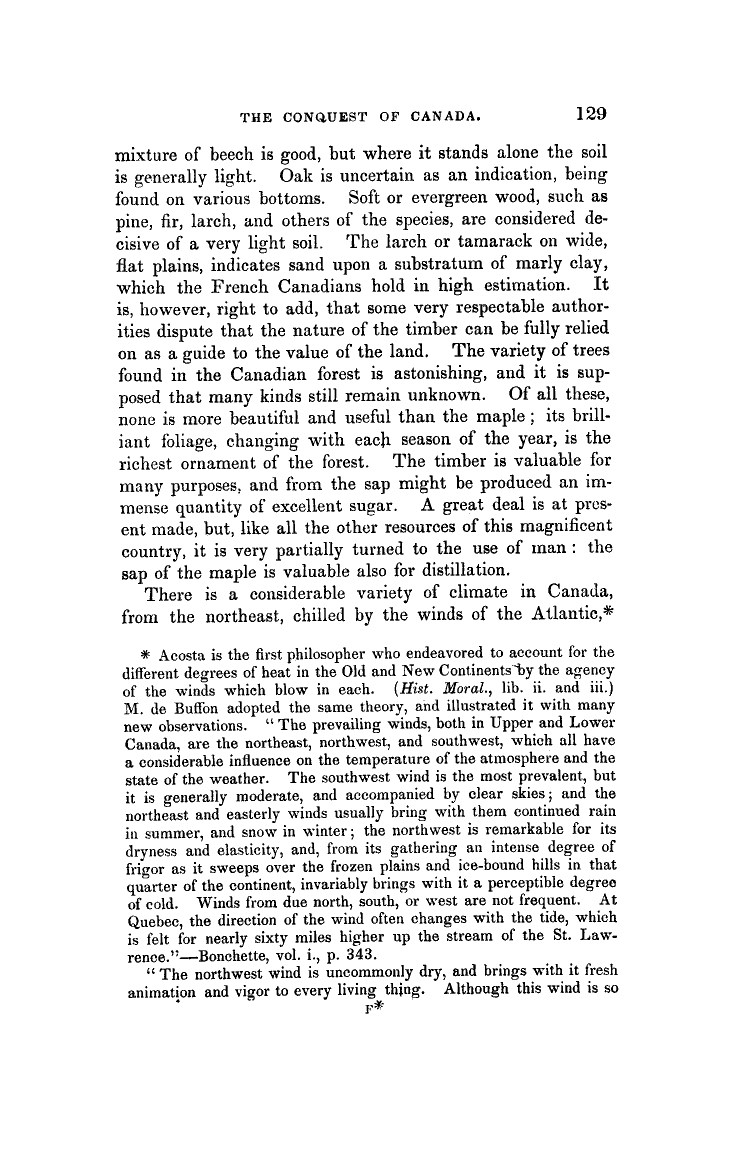 THE CONQUEST OF CANADA. 129

mixture of beech is good, but where it stands alone the soil is generally light. Oak is uncertain as an indication, being found on various bottoms. Soft or evergreen wood, such as pine, fir, larch, and others of the species, are considered decisive of a very light soil. The larch or tamarack on wide, flat plains, indicates sand upon a substratum of marly clay, which the French Canadians hold in high estimation. It is, however, right to add, that some very respectable authorities dispute that the nature of the timber can be fully relied on as a guide to the value of the land. The variety of trees found in the Canadian forest is astonishing, and it is supposed that many kinds still remain unknown. Of all these, none is more beautiful and useful than the maple; its brilliant foliage, changing with each season of the year, is the richest ornament of the forest. The timber is valuable for many purposes, and from the sap might be produced an immense quantity of excellent sugar. A great deal is at present made, but, like all the other resources of this magnificent country, it is very partially turned to the use of man: the sap of the maple is valuable also for distillation.

There is a considerable variety of climate in Canada, from the northeast, chilled by the winds of the Atlantic,*

* Acosta is the first philosopher who endeavored to account for the different degrees of heat in the Old and New Continents by the agency of the winds which blow in each. (Hist. Moral., lib. ii. and iii.) M. de Buffon adopted the same theory, and illustrated it with many new observations. "The prevailing winds, both in Upper and Lower Canada, are the northeast, northwest, and southwest, which all have a considerable influence on the temperature of the atmosphere and the state of the weather. The southwest wind is the most prevalent, but it is generally moderate, and accompanied by clear skies; and the northeast and easterly winds usually bring with them continued rain in summer, and snow in winter; the northwest is remarkable for its dryness and elasticity, and, from its gathering an intense degree of frigor as it sweeps over the frozen plains and ice-bound hills in that quarter of the continent, invariably brings with it a perceptible degree of cold. Winds from due north, south, or west are not frequent. At Quebec, the direction of the wind often changes with the tide, which is felt for nearly sixty miles higher up the stream of the St. Lawrence."—Bonchette, vol. i., p. 343.

"The northwest wind is uncommonly dry, and brings with it fresh animation and vigor to every living thing. Although this wind is so

F*